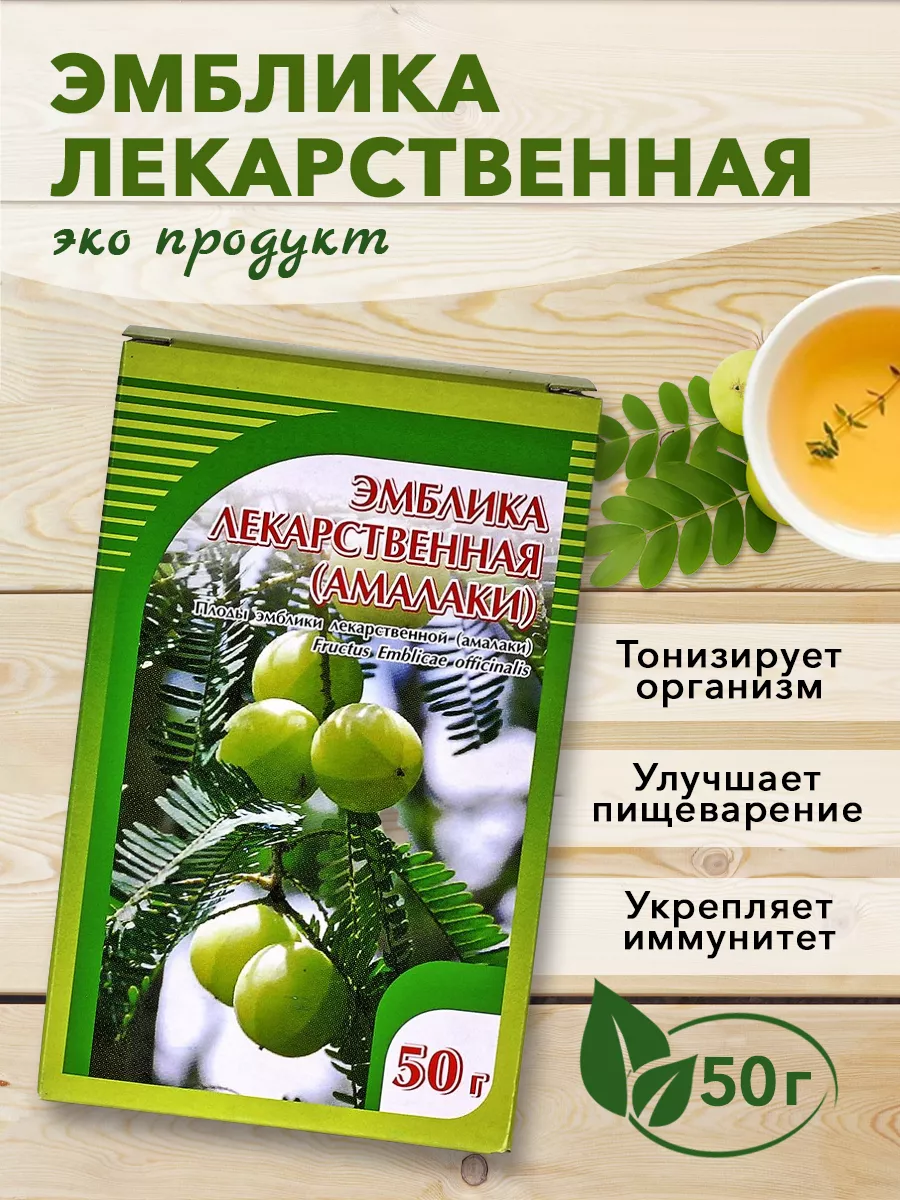 ЭМБЛИКА ЛЕКАРСТВЕННАЯ

эко продукт

ЭМБЛИКА ЛЕКАРСТВЕННАЯ (АМАЛАКИ)

Плоды эмблики лекарственной (амалаки)
Fructus Emblicae officinalis

50 г

Тонизирует организм

Улучшает пищеварение

Укрепляет иммунитет

50 г